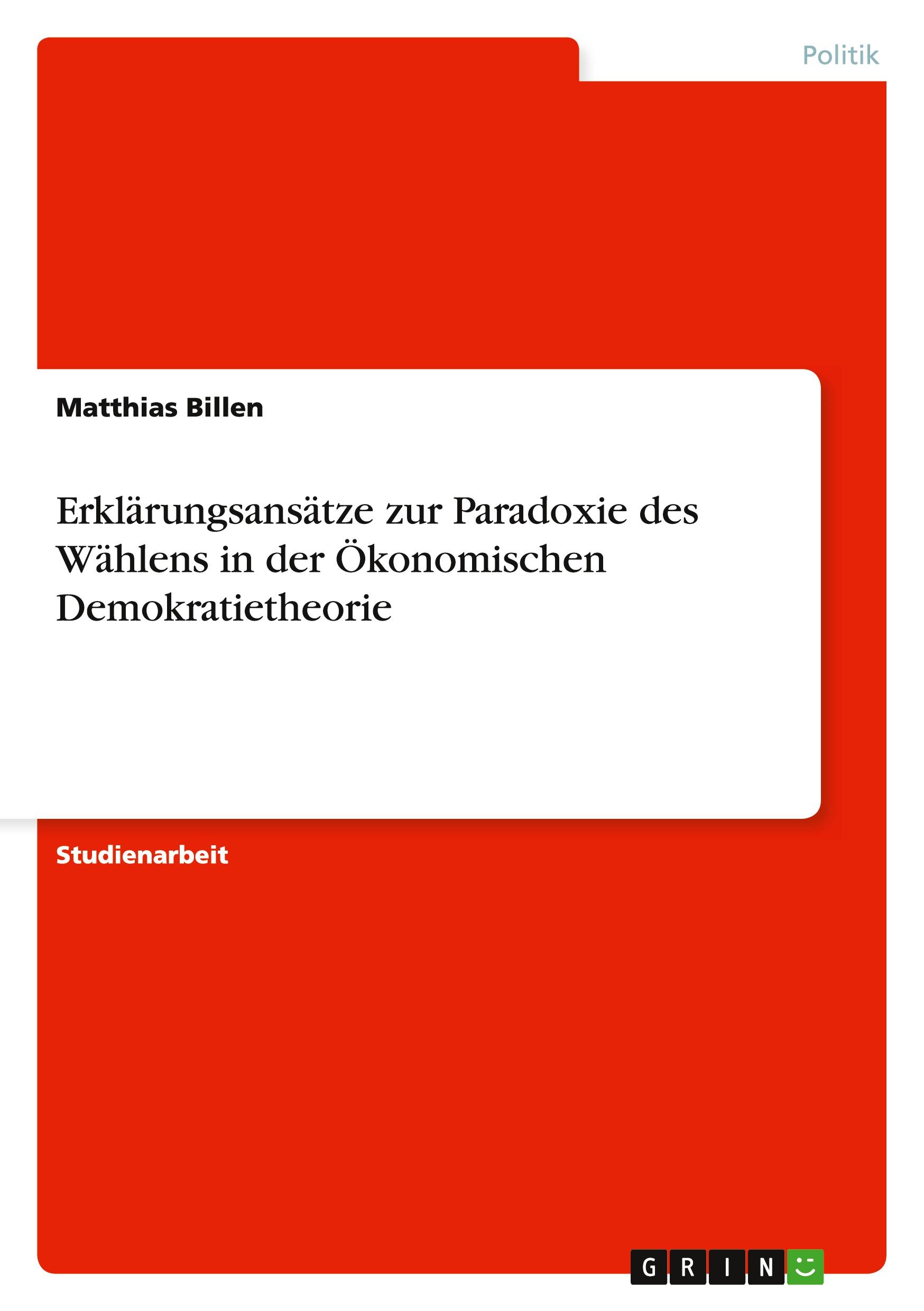 Politik

Matthias Billen

Erklärungsansätze zur Paradoxie des Wählens in der Ökonomischen Demokratietheorie

Studienarbeit

GRIN